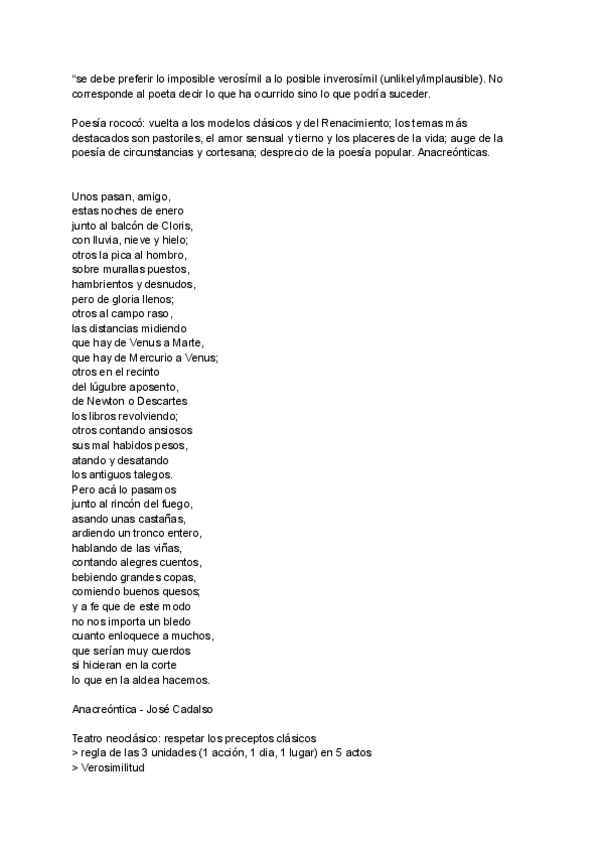 “se debe preferir lo imposible verosímil a lo posible inverosímil (unlikely/implausible). No corresponde al poeta decir lo que ha ocurrido sino lo que podría suceder.

Poesía rococó: vuelta a los modelos clásicos y del Renacimiento; los temas más destacados son pastoriles, el amor sensual y tierno y los placeres de la vida; auge de la poesía de circunstancias y cortesana; desprecio de la poesía popular. Anacreónticas.

Unos pasan, amigo,
estas noches de enero
junto al balcón de Cloris,
con lluvia, nieve y hielo;
otros la pica al hombro,
sobre murallas puestos,
hambrientos y desnudos,
pero de gloria llenos;
otros al campo raso,
las distancias midiendo
que hay de Venus a Marte,
que hay de Mercurio a Venus;
otros en el recinto
del lúgubre aposento,
de Newton o Descartes
los libros revolviendo;
otros contando ansiosos
sus mal habidos pesos,
atando y desatando
los antiguos talegos.
Pero acá lo pasamos
junto al rincón del fuego,
asando unas castañas,
ardiendo un tronco entero,
hablando de las viñas,
contando alegres cuentos,
bebiendo grandes copas,
comiendo buenos quesos;
y a fe que de este modo
no nos importa un bledo
cuanto enloquece a muchos,
que serían muy cuerdos
si hicieran en la corte
lo que en la aldea hacemos.

Anacreóntica - José Cadalso

Teatro neoclásico: respetar los preceptos clásicos
> regla de las 3 unidades (1 acción, 1 dia, 1 lugar) en 5 actos
> Verosimilitud